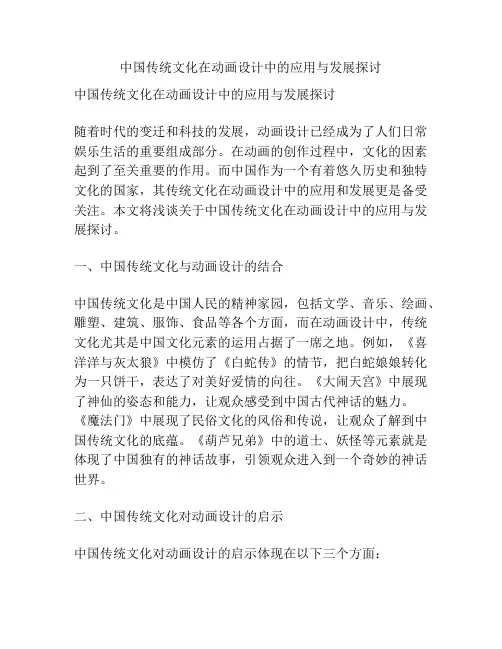 中国传统文化在动画设计中的应用与发展探讨

中国传统文化在动画设计中的应用与发展探讨

随着时代的变迁和科技的发展，动画设计已经成为了人们日常娱乐生活的重要组成部分。在动画的创作过程中，文化的因素起到了至关重要的作用。而中国作为一个有着悠久历史和独特文化的国家，其传统文化在动画设计中的应用和发展更是备受关注。本文将浅谈关于中国传统文化在动画设计中的应用与发展探讨。

一、中国传统文化与动画设计的结合

中国传统文化是中国人民的精神家园，包括文学、音乐、绘画、雕塑、建筑、服饰、食品等各个方面，而在动画设计中，传统文化尤其是中国文化元素的运用占据了一席之地。例如，《喜洋洋与灰太狼》中模仿了《白蛇传》的情节，把白蛇娘娘转化为一只饼干，表达了对美好爱情的向往。《大闹天宫》中展现了神仙的姿态和能力，让观众感受到中国古代神话的魅力。《魔法门》中展现了民俗文化的风俗和传说，让观众了解到中国传统文化的底蕴。《葫芦兄弟》中的道士、妖怪等元素就是体现了中国独有的神话故事，引领观众进入到一个奇妙的神话世界。

二、中国传统文化对动画设计的启示

中国传统文化对动画设计的启示体现在以下三个方面：